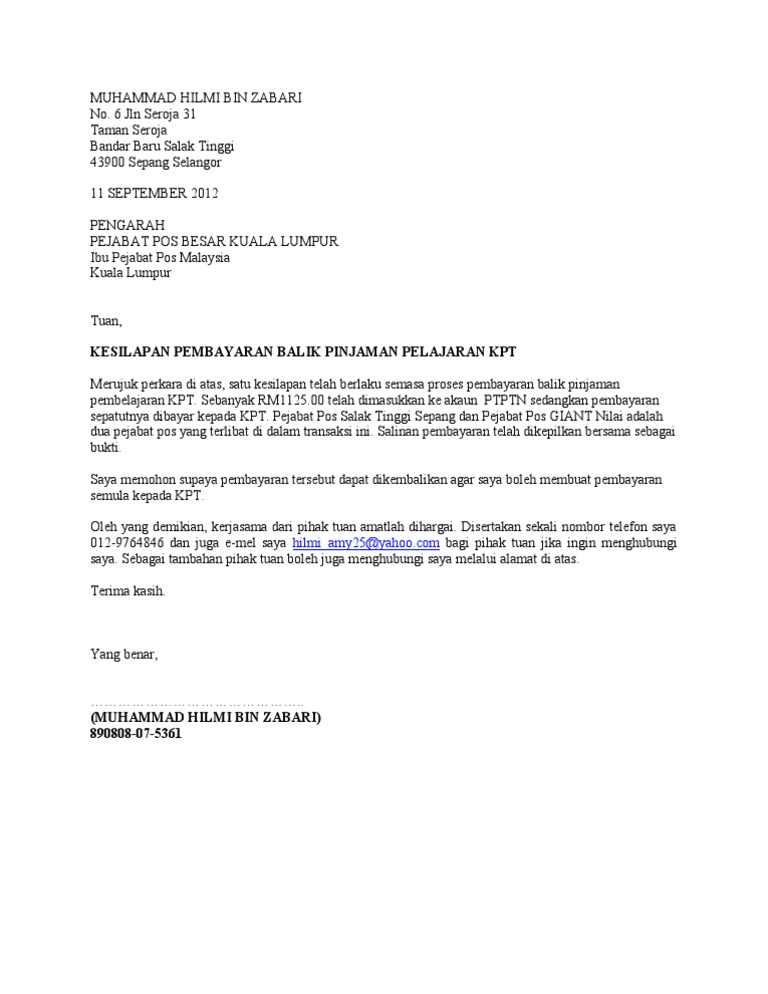 MUHAMMAD HILMI BIN ZABARI
No. 6 Jln Seroja 31
Taman Seroja
Bandar Baru Salak Tinggi
43900 Sepang Selangor

11 SEPTEMBER 2012

PENGARAH
PEJABAT POS BESAR KUALA LUMPUR
Ibu Pejabat Pos Malaysia
Kuala Lumpur

Tuan,

KESILAPAN PEMBAYARAN BALIK PINJAMAN PELAJARAN KPT

Merujuk perkara di atas, satu kesilapan telah berlaku semasa proses pembayaran balik pinjaman pembelajaran KPT. Sebanyak RM1125.00 telah dimasukkan ke akaun PTPTN sedangkan pembayaran sepatutnya dibayar kepada KPT. Pejabat Pos Salak Tinggi Sepang dan Pejabat Pos GIANT Nilai adalah dua pejabat pos yang terlibat di dalam transaksi ini. Salinan pembayaran telah dikepilkan bersama sebagai bukti.

Saya memohon supaya pembayaran tersebut dapat dikembalikan agar saya boleh membuat pembayaran semula kepada KPT.

Oleh yang demikian, kerjasama dari pihak tuan amatlah dihargai. Disertakan sekali nombor telefon saya 012-9764846 dan juga e-mel saya hilmi_amy25@yahoo.com bagi pihak tuan jika ingin menghubungi saya. Sebagai tambahan pihak tuan boleh juga menghubungi saya melalui alamat di atas.

Terima kasih.

Yang benar,

……………………………………….
(MUHAMMAD HILMI BIN ZABARI)
890808-07-5361